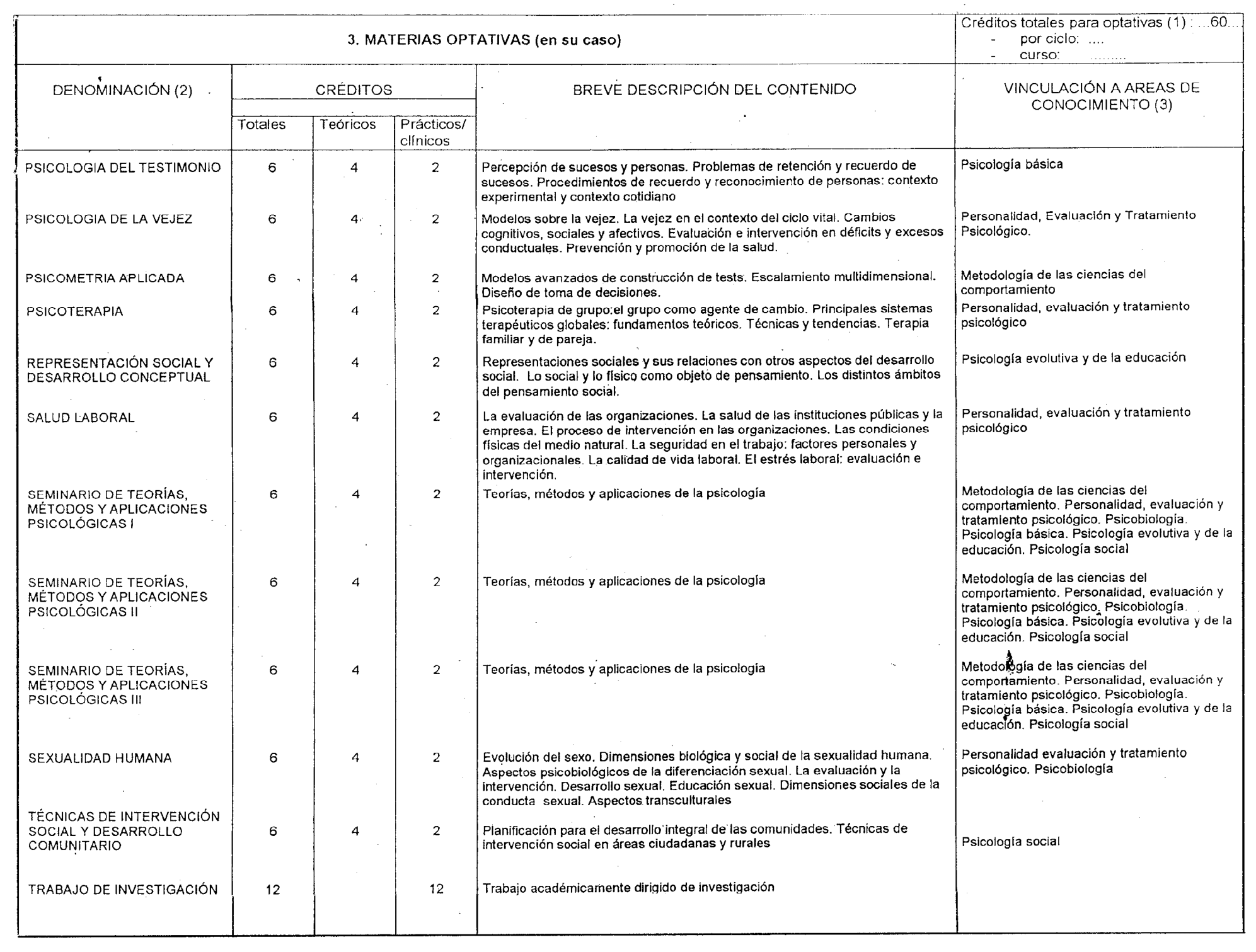 3. MATERIAS OPTATIVAS (en su caso)

Créditos totales para optativas (1) : ...60...
- por ciclo: ....
- curso: .........

| DENOMINACIÓN (2) | CRÉDITOS Totales | CRÉDITOS Teóricos | CRÉDITOS Prácticos/ clínicos | BREVE DESCRIPCIÓN DEL CONTENIDO | VINCULACIÓN A AREAS DE CONOCIMIENTO (3) |
|---|---|---|---|---|---|
| PSICOLOGIA DEL TESTIMONIO | 6 | 4 | 2 | Percepción de sucesos y personas. Problemas de retención y recuerdo de sucesos. Procedimientos de recuerdo y reconocimiento de personas: contexto experimental y contexto cotidiano | Psicología básica |
| PSICOLOGIA DE LA VEJEZ | 6 | 4 | 2 | Modelos sobre la vejez. La vejez en el contexto del ciclo vital. Cambios cognitivos, sociales y afectivos. Evaluación e intervención en déficits y excesos conductuales. Prevención y promoción de la salud. | Personalidad, Evaluación y Tratamiento Psicológico. |
| PSICOMETRIA APLICADA | 6 | 4 | 2 | Modelos avanzados de construcción de tests. Escalamiento multidimensional. Diseño de toma de decisiones. | Metodología de las ciencias del comportamiento |
| PSICOTERAPIA | 6 | 4 | 2 | Psicoterapia de grupo:el grupo como agente de cambio. Principales sistemas terapéuticos globales: fundamentos teóricos. Técnicas y tendencias. Terapia familiar y de pareja. | Personalidad, evaluación y tratamiento psicológico |
| REPRESENTACIÓN SOCIAL Y DESARROLLO CONCEPTUAL | 6 | 4 | 2 | Representaciones sociales y sus relaciones con otros aspectos del desarrollo social. Lo social y lo físico como objeto de pensamiento. Los distintos ámbitos del pensamiento social. | Psicología evolutiva y de la educación |
| SALUD LABORAL | 6 | 4 | 2 | La evaluación de las organizaciones. La salud de las instituciones públicas y la empresa. El proceso de intervención en las organizaciones. Las condiciones físicas del medio natural. La seguridad en el trabajo: factores personales y organizacionales. La calidad de vida laboral. El estrés laboral: evaluación e intervención. | Personalidad, evaluación y tratamiento psicológico |
| SEMINARIO DE TEORÍAS, MÉTODOS Y APLICACIONES PSICOLÓGICAS I | 6 | 4 | 2 | Teorías, métodos y aplicaciones de la psicología | Metodología de las ciencias del comportamiento. Personalidad, evaluación y tratamiento psicológico. Psicobiología. Psicología básica. Psicología evolutiva y de la educación. Psicología social |
| SEMINARIO DE TEORÍAS, MÉTODOS Y APLICACIONES PSICOLÓGICAS II | 6 | 4 | 2 | Teorías, métodos y aplicaciones de la psicología | Metodología de las ciencias del comportamiento. Personalidad, evaluación y tratamiento psicológico. Psicobiología. Psicología básica. Psicología evolutiva y de la educación. Psicología social |
| SEMINARIO DE TEORÍAS, MÉTODOS Y APLICACIONES PSICOLÓGICAS III | 6 | 4 | 2 | Teorías, métodos y aplicaciones de la psicología | Metodología de las ciencias del comportamiento. Personalidad, evaluación y tratamiento psicológico. Psicobiología. Psicología básica. Psicología evolutiva y de la educación. Psicología social |
| SEXUALIDAD HUMANA | 6 | 4 | 2 | Evolución del sexo. Dimensiones biológica y social de la sexualidad humana. Aspectos psicobiológicos de la diferenciación sexual. La evaluación y la intervención. Desarrollo sexual. Educación sexual. Dimensiones sociales de la conducta sexual. Aspectos transculturales | Personalidad evaluación y tratamiento psicológico. Psicobiología |
| TÉCNICAS DE INTERVENCIÓN SOCIAL Y DESARROLLO COMUNITARIO | 6 | 4 | 2 | Planificación para el desarrollo integral de las comunidades. Técnicas de intervención social en áreas ciudadanas y rurales | Psicología social |
| TRABAJO DE INVESTIGACIÓN | 12 | | 12 | Trabajo académicamente dirigido de investigación | |